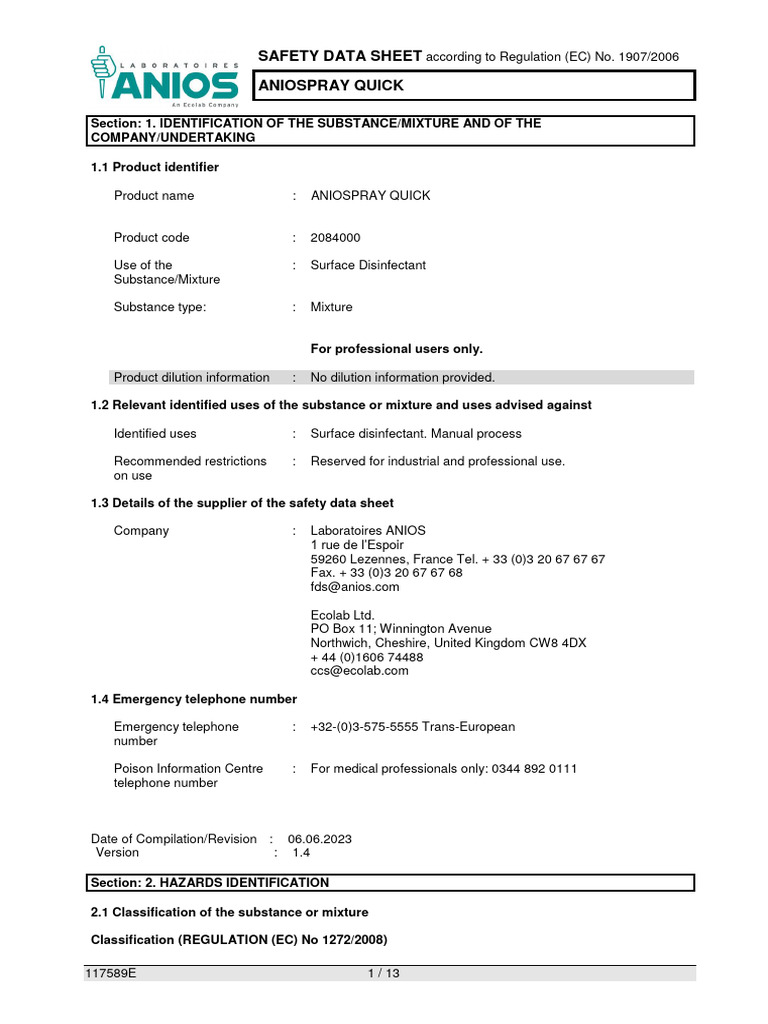 LABORATOIRES ANIOS
An Ecolab Company

SAFETY DATA SHEET according to Regulation (EC) No. 1907/2006

ANIOSPRAY QUICK

Section: 1. IDENTIFICATION OF THE SUBSTANCE/MIXTURE AND OF THE COMPANY/UNDERTAKING

1.1 Product identifier

Product name : ANIOSPRAY QUICK

Product code : 2084000

Use of the Substance/Mixture : Surface Disinfectant

Substance type: : Mixture

For professional users only.

Product dilution information : No dilution information provided.

1.2 Relevant identified uses of the substance or mixture and uses advised against

Identified uses : Surface disinfectant. Manual process

Recommended restrictions on use : Reserved for industrial and professional use.

1.3 Details of the supplier of the safety data sheet

Company : Laboratoires ANIOS
1 rue de l'Espoir
59260 Lezennes, France Tel. + 33 (0)3 20 67 67 67
Fax. + 33 (0)3 20 67 67 68
fds@anios.com

Ecolab Ltd.
PO Box 11; Winnington Avenue
Northwich, Cheshire, United Kingdom CW8 4DX
+ 44 (0)1606 74488
ccs@ecolab.com

1.4 Emergency telephone number

Emergency telephone number : +32-(0)3-575-5555 Trans-European

Poison Information Centre telephone number : For medical professionals only: 0344 892 0111

Date of Compilation/Revision : 06.06.2023
Version : 1.4

Section: 2. HAZARDS IDENTIFICATION

2.1 Classification of the substance or mixture

Classification (REGULATION (EC) No 1272/2008)

117589E 1 / 13